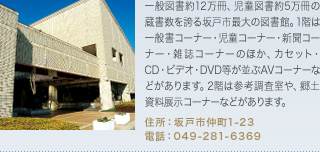 一般図書約12万冊、児童図書約5万冊の蔵書数を誇る坂戸市最大の図書館。1階は一般書コーナー・児童コーナー・新聞コーナー・雑誌コーナーのほか、カセット・CD・ビデオ・DVD等が並ぶAVコーナーなどがあります。2階は参考調査室や、郷土資料展示コーナーなどがあります。

住所：坂戸市仲町1-23
電話：049-281-6369